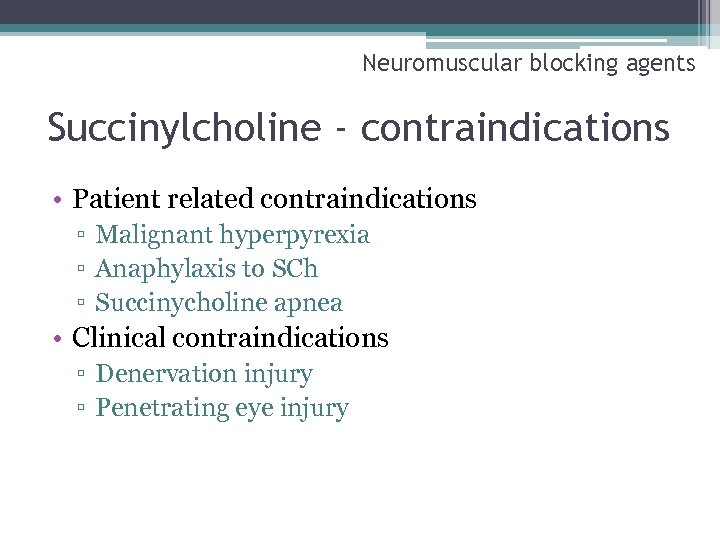 Neuromuscular blocking agents

Succinylcholine - contraindications

• Patient related contraindications
▫ Malignant hyperpyrexia
▫ Anaphylaxis to SCh
▫ Succinycholine apnea
• Clinical contraindications
▫ Denervation injury
▫ Penetrating eye injury